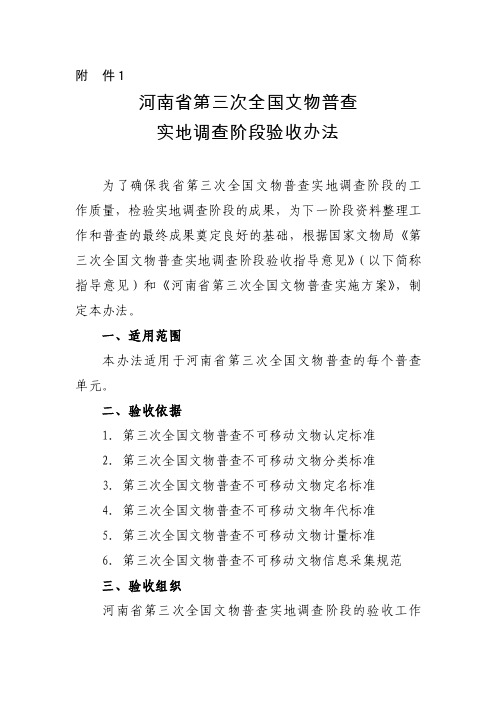 附　件1

河南省第三次全国文物普查
实地调查阶段验收办法

为了确保我省第三次全国文物普查实地调查阶段的工作质量，检验实地调查阶段的成果，为下一阶段资料整理工作和普查的最终成果奠定良好的基础，根据国家文物局《第三次全国文物普查实地调查阶段验收指导意见》（以下简称指导意见）和《河南省第三次全国文物普查实施方案》，制定本办法。

一、适用范围

本办法适用于河南省第三次全国文物普查的每个普查单元。

二、验收依据

1. 第三次全国文物普查不可移动文物认定标准

2. 第三次全国文物普查不可移动文物分类标准

3. 第三次全国文物普查不可移动文物定名标准

4. 第三次全国文物普查不可移动文物年代标准

5. 第三次全国文物普查不可移动文物计量标准

6. 第三次全国文物普查不可移动文物信息采集规范

三、验收组织

河南省第三次全国文物普查实地调查阶段的验收工作